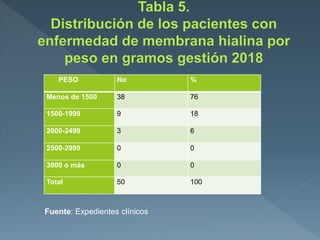 Tabla 5.
Distribución de los pacientes con enfermedad de membrana hialina por peso en gramos gestión 2018

| PESO | No | % |
|---|---|---|
| Menos de 1500 | 38 | 76 |
| 1500-1999 | 9 | 18 |
| 2000-2499 | 3 | 6 |
| 2500-2999 | 0 | 0 |
| 3000 o más | 0 | 0 |
| Total | 50 | 100 |

Fuente: Expedientes clínicos